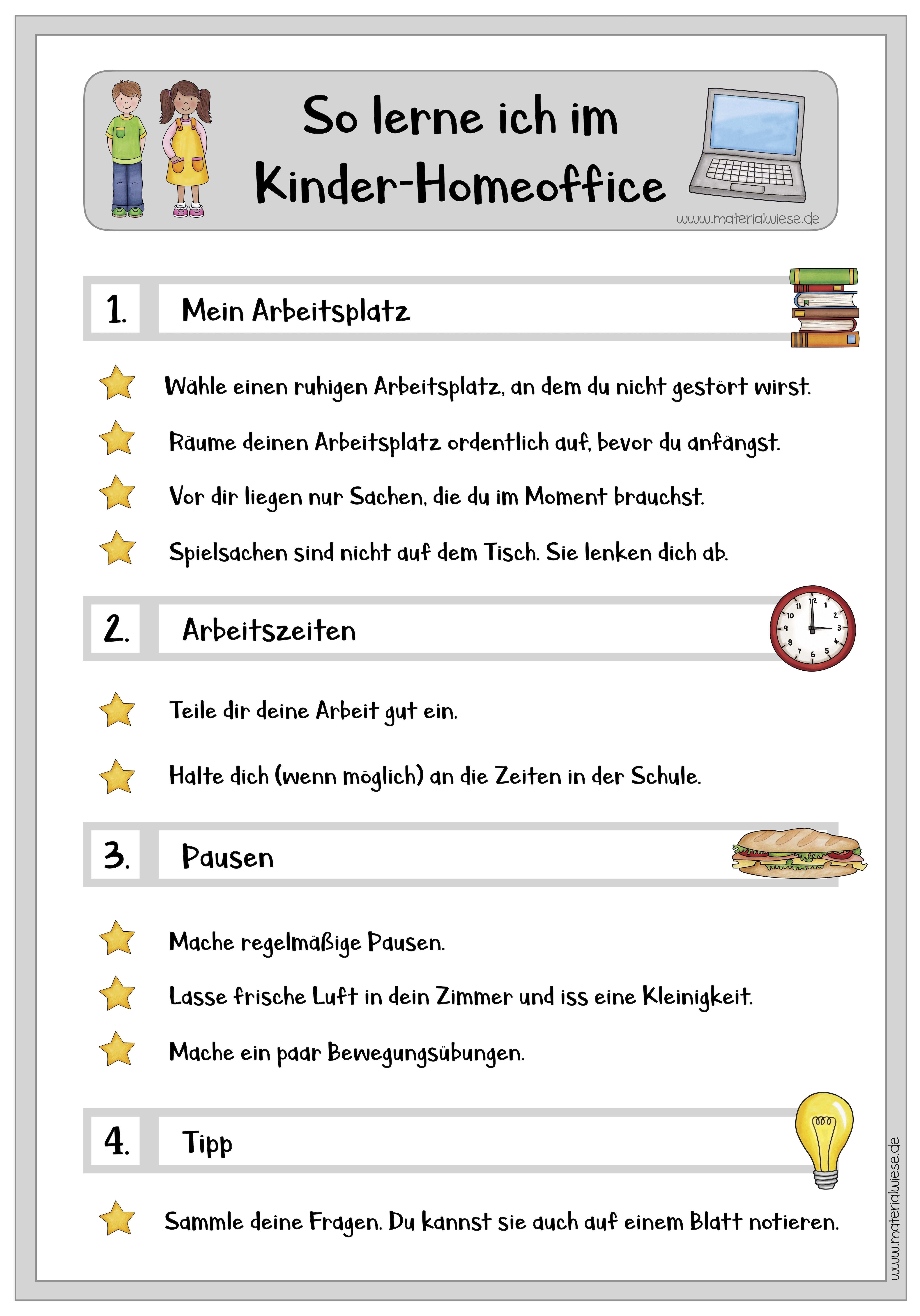 So lerne ich im Kinder-Homeoffice

www.materialwiese.de

1. Mein Arbeitsplatz

Wähle einen ruhigen Arbeitsplatz, an dem du nicht gestört wirst.

Räume deinen Arbeitsplatz ordentlich auf, bevor du anfängst.

Vor dir liegen nur Sachen, die du im Moment brauchst.

Spielsachen sind nicht auf dem Tisch. Sie lenken dich ab.

2. Arbeitszeiten

12 1 2 3 4 5 6 7 8 9 10 11

Teile dir deine Arbeit gut ein.

Halte dich (wenn möglich) an die Zeiten in der Schule.

3. Pausen

Mache regelmäßige Pausen.

Lasse frische Luft in dein Zimmer und iss eine Kleinigkeit.

Mache ein paar Bewegungsübungen.

4. Tipp

Sammle deine Fragen. Du kannst sie auch auf einem Blatt notieren.

www.materialwiese.de